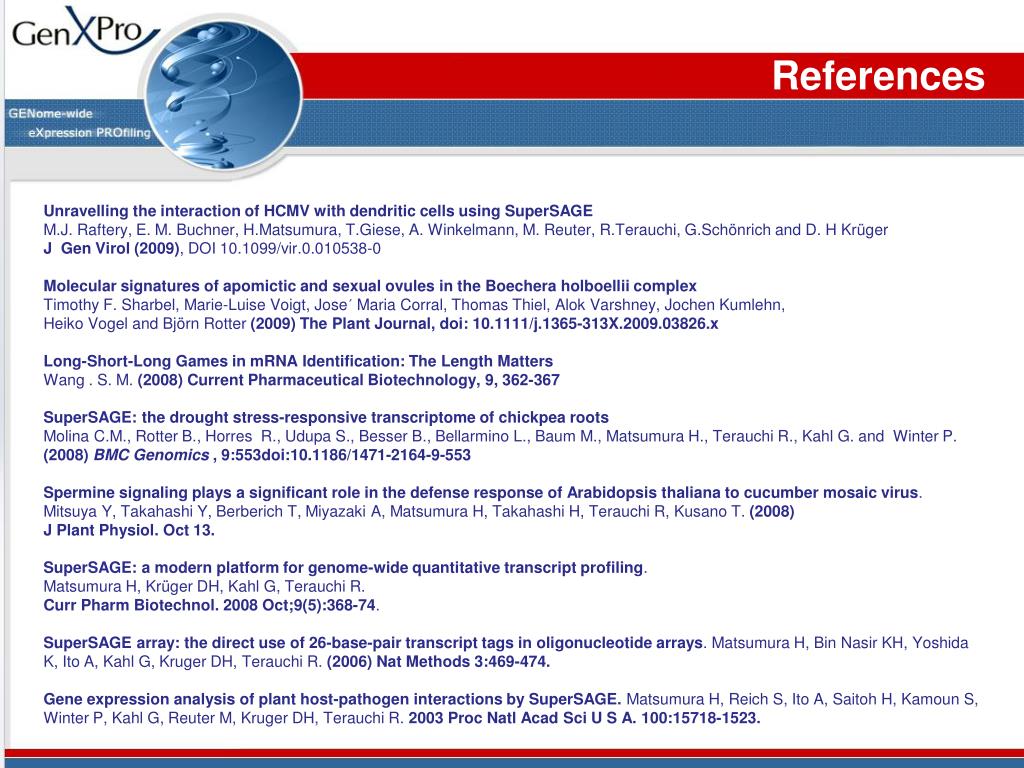 GenXPro

GENome-wide
eXpression PROfiling

References

Unravelling the interaction of HCMV with dendritic cells using SuperSAGE
M.J. Raftery, E. M. Buchner, H.Matsumura, T.Giese, A. Winkelmann, M. Reuter, R.Terauchi, G.Schönrich and D. H Krüger
J Gen Virol (2009), DOI 10.1099/vir.0.010538-0

Molecular signatures of apomictic and sexual ovules in the Boechera holboellii complex
Timothy F. Sharbel, Marie-Luise Voigt, Jose´ Maria Corral, Thomas Thiel, Alok Varshney, Jochen Kumlehn, Heiko Vogel and Björn Rotter (2009) The Plant Journal, doi: 10.1111/j.1365-313X.2009.03826.x

Long-Short-Long Games in mRNA Identification: The Length Matters
Wang . S. M. (2008) Current Pharmaceutical Biotechnology, 9, 362-367

SuperSAGE: the drought stress-responsive transcriptome of chickpea roots
Molina C.M., Rotter B., Horres R., Udupa S., Besser B., Bellarmino L., Baum M., Matsumura H., Terauchi R., Kahl G. and Winter P. (2008) BMC Genomics , 9:553doi:10.1186/1471-2164-9-553

Spermine signaling plays a significant role in the defense response of Arabidopsis thaliana to cucumber mosaic virus.
Mitsuya Y, Takahashi Y, Berberich T, Miyazaki A, Matsumura H, Takahashi H, Terauchi R, Kusano T. (2008)
J Plant Physiol. Oct 13.

SuperSAGE: a modern platform for genome-wide quantitative transcript profiling.
Matsumura H, Krüger DH, Kahl G, Terauchi R.
Curr Pharm Biotechnol. 2008 Oct;9(5):368-74.

SuperSAGE array: the direct use of 26-base-pair transcript tags in oligonucleotide arrays. Matsumura H, Bin Nasir KH, Yoshida K, Ito A, Kahl G, Kruger DH, Terauchi R. (2006) Nat Methods 3:469-474.

Gene expression analysis of plant host-pathogen interactions by SuperSAGE. Matsumura H, Reich S, Ito A, Saitoh H, Kamoun S, Winter P, Kahl G, Reuter M, Kruger DH, Terauchi R. 2003 Proc Natl Acad Sci U S A. 100:15718-1523.